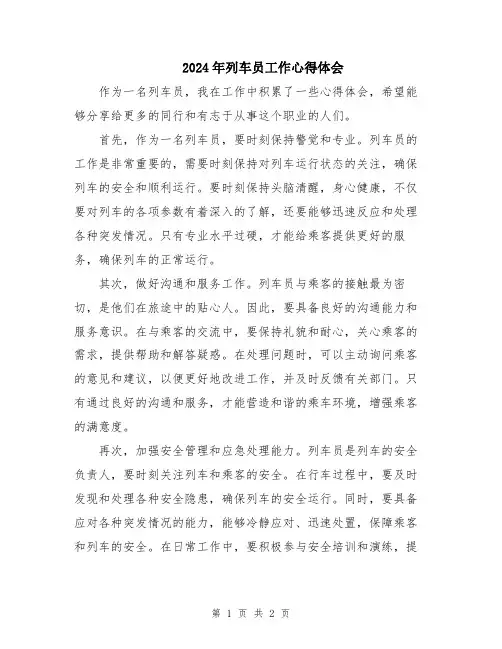 2024年列车员工作心得体会

作为一名列车员，我在工作中积累了一些心得体会，希望能够分享给更多的同行和有志于从事这个职业的人们。

首先，作为一名列车员，要时刻保持警觉和专业。列车员的工作是非常重要的，需要时刻保持对列车运行状态的关注，确保列车的安全和顺利运行。要时刻保持头脑清醒，身心健康，不仅要对列车的各项参数有着深入的了解，还要能够迅速反应和处理各种突发情况。只有专业水平过硬，才能给乘客提供更好的服务，确保列车的正常运行。

其次，做好沟通和服务工作。列车员与乘客的接触最为密切，是他们在旅途中的贴心人。因此，要具备良好的沟通能力和服务意识。在与乘客的交流中，要保持礼貌和耐心，关心乘客的需求，提供帮助和解答疑惑。在处理问题时，可以主动询问乘客的意见和建议，以便更好地改进工作，并及时反馈有关部门。只有通过良好的沟通和服务，才能营造和谐的乘车环境，增强乘客的满意度。

再次，加强安全管理和应急处理能力。列车员是列车的安全负责人，要时刻关注列车和乘客的安全。在行车过程中，要及时发现和处理各种安全隐患，确保列车的安全运行。同时，要具备应对各种突发情况的能力，能够冷静应对、迅速处置，保障乘客和列车的安全。在日常工作中，要积极参与安全培训和演练，提

第 1 页 共 2 页